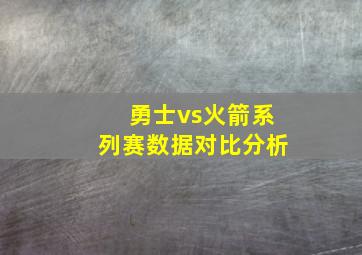 勇士vs火箭系列赛数据对比分析